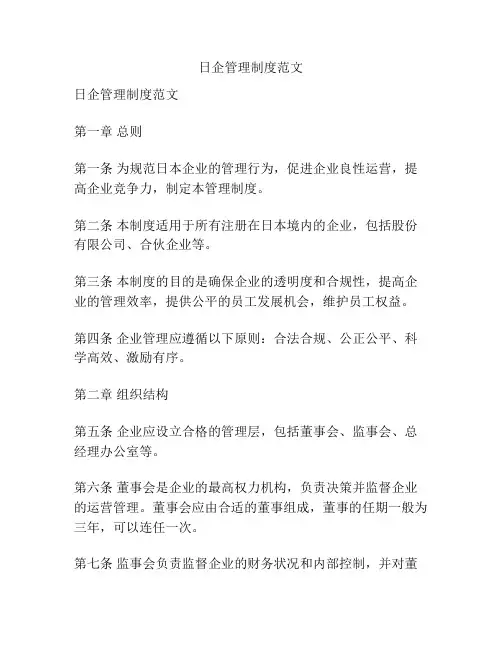 日企管理制度范文

日企管理制度范文

第一章 总则

第一条 为规范日本企业的管理行为，促进企业良性运营，提高企业竞争力，制定本管理制度。

第二条 本制度适用于所有注册在日本境内的企业，包括股份有限公司、合伙企业等。

第三条 本制度的目的是确保企业的透明度和合规性，提高企业的管理效率，提供公平的员工发展机会，维护员工权益。

第四条 企业管理应遵循以下原则：合法合规、公正公平、科学高效、激励有序。

第二章 组织结构

第五条 企业应设立合格的管理层，包括董事会、监事会、总经理办公室等。

第六条 董事会是企业的最高权力机构，负责决策并监督企业的运营管理。董事会应由合适的董事组成，董事的任期一般为三年，可以连任一次。

第七条 监事会负责监督企业的财务状况和内部控制，并对董